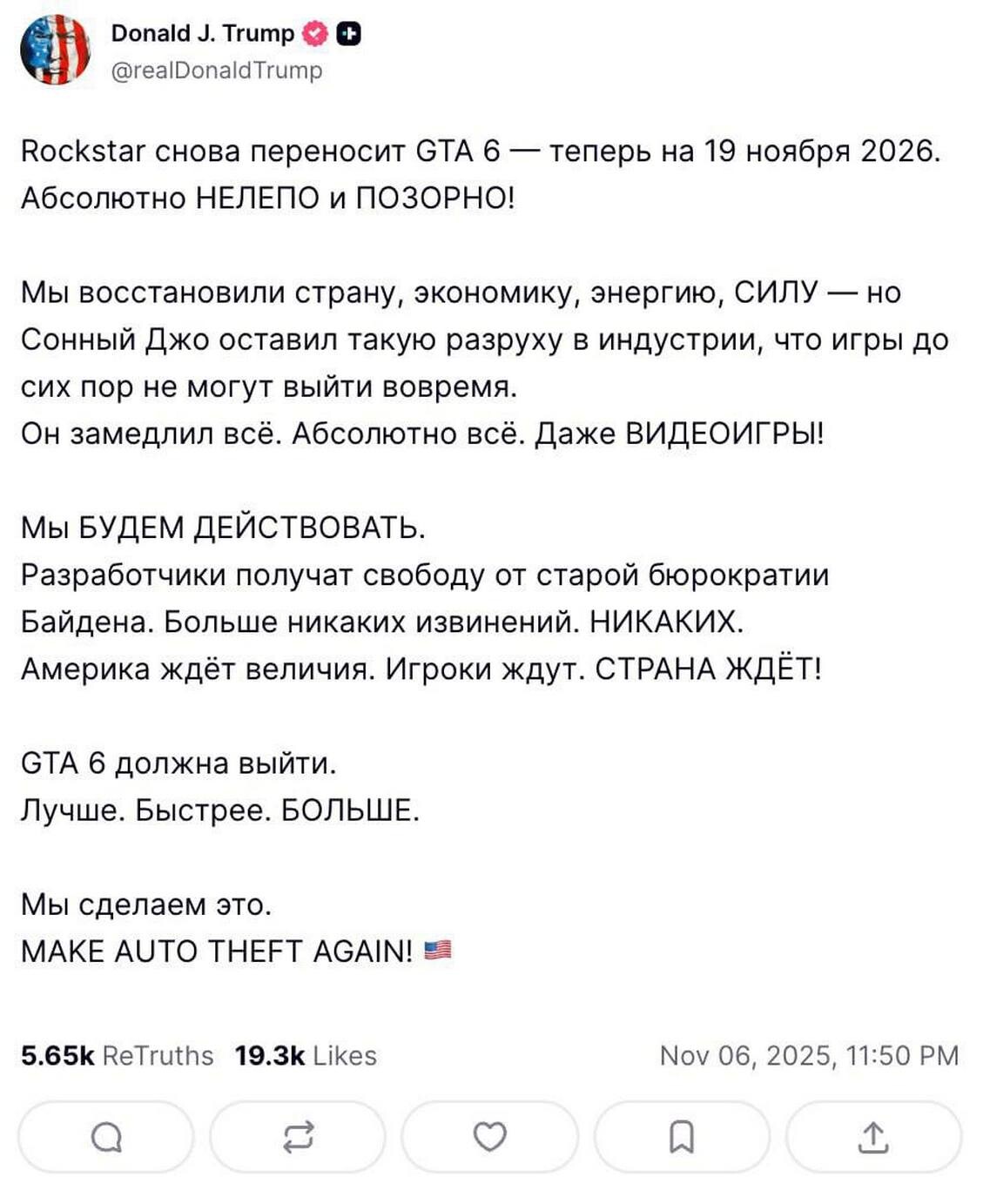 Donald J. Trump
@realDonaldTrump

Rockstar снова переносит GTA 6 — теперь на 19 ноября 2026. Абсолютно НЕЛЕПО и ПОЗОРНО!

Мы восстановили страну, экономику, энергию, СИЛУ — но Сонный Джо оставил такую разруху в индустрии, что игры до сих пор не могут выйти вовремя.
Он замедлил всё. Абсолютно всё. Даже ВИДЕОИГРЫ!

Мы БУДЕМ ДЕЙСТВОВАТЬ.
Разработчики получат свободу от старой бюрократии Байдена. Больше никаких извинений. НИКАКИХ.
Америка ждёт величия. Игроки ждут. СТРАНА ЖДЁТ!

GTA 6 должна выйти.
Лучше. Быстрее. БОЛЬШЕ.

Мы сделаем это.
MAKE AUTO THEFT AGAIN! 🇺🇸

5.65k ReTruths 19.3k Likes Nov 06, 2025, 11:50 PM